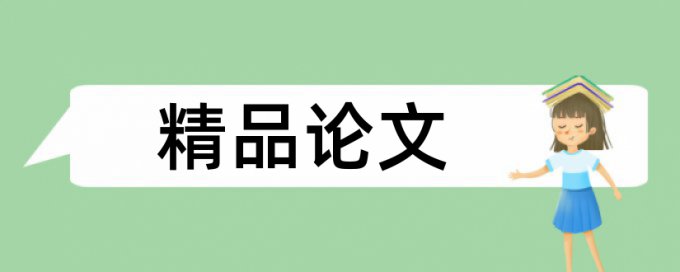 精品论文